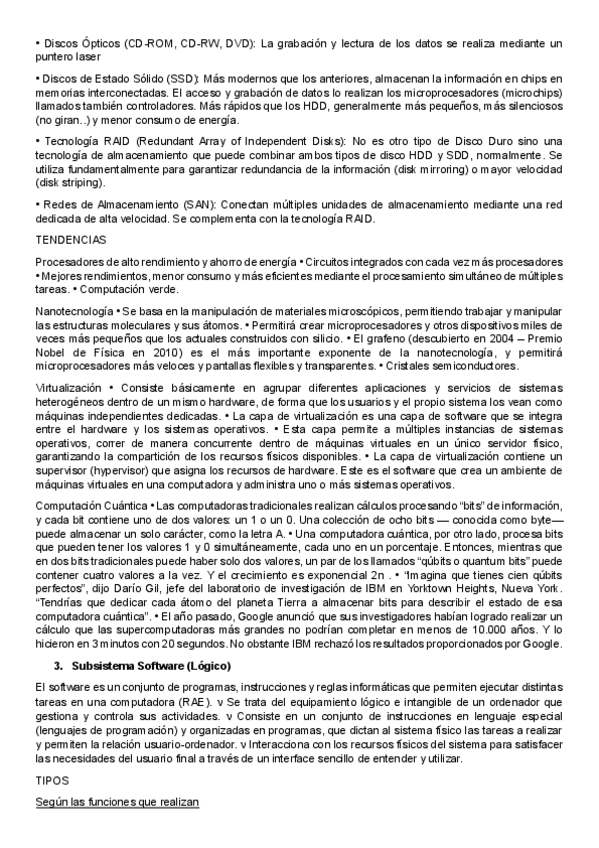 • Discos Ópticos (CD-ROM, CD-RW, DVD): La grabación y lectura de los datos se realiza mediante un puntero laser

• Discos de Estado Sólido (SSD): Más modernos que los anteriores, almacenan la información en chips en memorias interconectadas. El acceso y grabación de datos lo realizan los microprocesadores (microchips) llamados también controladores. Más rápidos que los HDD, generalmente más pequeños, más silenciosos (no giran..) y menor consumo de energía.

• Tecnología RAID (Redundant Array of Independent Disks): No es otro tipo de Disco Duro sino una tecnología de almacenamiento que puede combinar ambos tipos de disco HDD y SDD, normalmente. Se utiliza fundamentalmente para garantizar redundancia de la información (disk mirroring) o mayor velocidad (disk striping).

• Redes de Almacenamiento (SAN): Conectan múltiples unidades de almacenamiento mediante una red dedicada de alta velocidad. Se complementa con la tecnología RAID.

TENDENCIAS

Procesadores de alto rendimiento y ahorro de energía • Circuitos integrados con cada vez más procesadores • Mejores rendimientos, menor consumo y más eficientes mediante el procesamiento simultáneo de múltiples tareas. • Computación verde.

Nanotecnología • Se basa en la manipulación de materiales microscópicos, permitiendo trabajar y manipular las estructuras moleculares y sus átomos. • Permitirá crear microprocesadores y otros dispositivos miles de veces más pequeños que los actuales construidos con silicio. • El grafeno (descubierto en 2004 – Premio Nobel de Física en 2010) es el más importante exponente de la nanotecnología, y permitirá microprocesadores más veloces y pantallas flexibles y transparentes. • Cristales semiconductores.

Virtualización • Consiste básicamente en agrupar diferentes aplicaciones y servicios de sistemas heterogéneos dentro de un mismo hardware, de forma que los usuarios y el propio sistema los vean como máquinas independientes dedicadas. • La capa de virtualización es una capa de software que se integra entre el hardware y los sistemas operativos. • Esta capa permite a múltiples instancias de sistemas operativos, correr de manera concurrente dentro de máquinas virtuales en un único servidor físico, garantizando la compartición de los recursos físicos disponibles. • La capa de virtualización contiene un supervisor (hypervisor) que asigna los recursos de hardware. Este es el software que crea un ambiente de máquinas virtuales en una computadora y administra uno o más sistemas operativos.

Computación Cuántica • Las computadoras tradicionales realizan cálculos procesando "bits" de información, y cada bit contiene uno de dos valores: un 1 o un 0. Una colección de ocho bits — conocida como byte— puede almacenar un solo carácter, como la letra A. • Una computadora cuántica, por otro lado, procesa bits que pueden tener los valores 1 y 0 simultáneamente, cada uno en un porcentaje. Entonces, mientras que en dos bits tradicionales puede haber solo dos valores, un par de los llamados "qúbits o quantum bits" puede contener cuatro valores a la vez. Y el crecimiento es exponencial 2n . • "Imagina que tienes cien qúbits perfectos", dijo Darío Gil, jefe del laboratorio de investigación de IBM en Yorktown Heights, Nueva York. "Tendrías que dedicar cada átomo del planeta Tierra a almacenar bits para describir el estado de esa computadora cuántica". • El año pasado, Google anunció que sus investigadores habían logrado realizar un cálculo que las supercomputadoras más grandes no podrían completar en menos de 10.000 años. Y lo hicieron en 3 minutos con 20 segundos. No obstante IBM rechazó los resultados proporcionados por Google.

3. Subsistema Software (Lógico)

El software es un conjunto de programas, instrucciones y reglas informáticas que permiten ejecutar distintas tareas en una computadora (RAE). v Se trata del equipamiento lógico e intangible de un ordenador que gestiona y controla sus actividades. v Consiste en un conjunto de instrucciones en lenguaje especial (lenguajes de programación) y organizadas en programas, que dictan al sistema físico las tareas a realizar y permiten la relación usuario-ordenador. v Interacciona con los recursos físicos del sistema para satisfacer las necesidades del usuario final a través de un interface sencillo de entender y utilizar.

TIPOS

Según las funciones que realizan